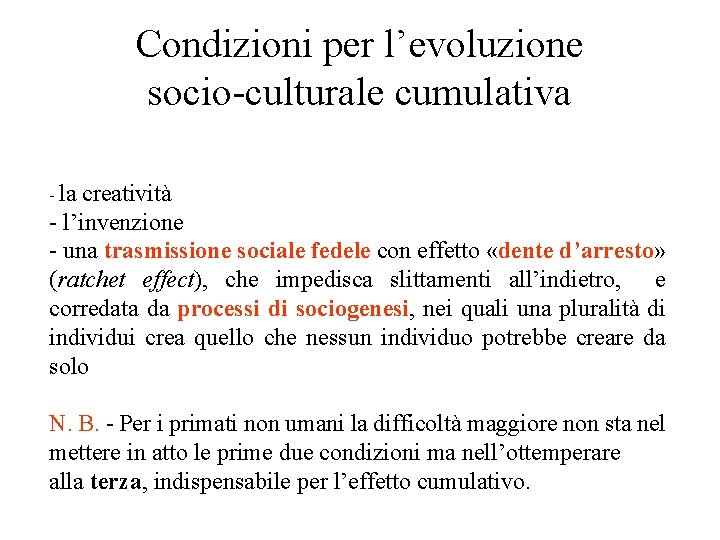 Condizioni per l’evoluzione socio-culturale cumulativa

- la creatività
- l’invenzione
- una trasmissione sociale fedele con effetto «dente d’arresto» (ratchet effect), che impedisca slittamenti all’indietro, e corredata da processi di sociogenesi, nei quali una pluralità di individui crea quello che nessun individuo potrebbe creare da solo

N. B. - Per i primati non umani la difficoltà maggiore non sta nel mettere in atto le prime due condizioni ma nell’ottemperare alla terza, indispensabile per l’effetto cumulativo.